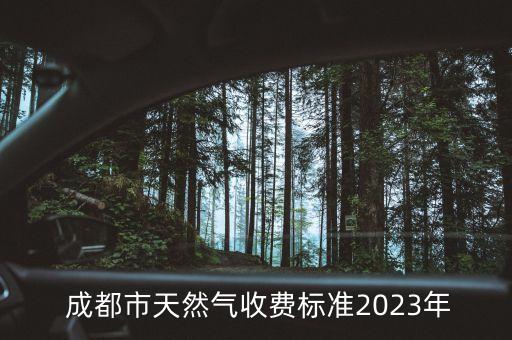 成都市天然气收费标准2023年